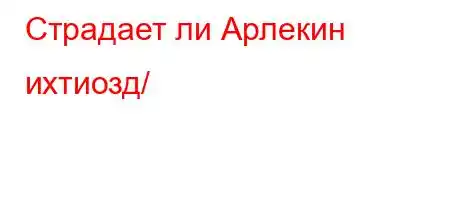 Страдает ли Арлекин ихтиозд/